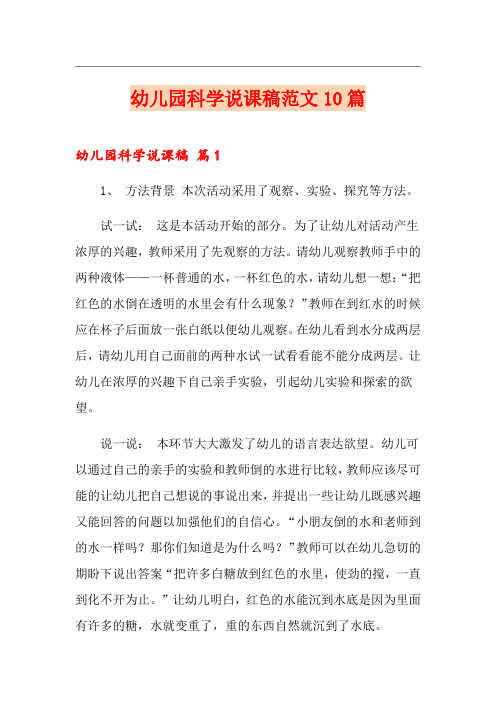 幼儿园科学说课稿范文10篇

幼儿园科学说课稿 篇1

1、 方法背景 本次活动采用了观察、实验、探究等方法。

试一试： 这是本活动开始的部分。为了让幼儿对活动产生浓厚的兴趣，教师采用了先观察的方法。请幼儿观察教师手中的两种液体——一杯普通的水，一杯红色的水，请幼儿想一想：“把红色的水倒在透明的水里会有什么现象？”教师在到红水的时候应在杯子后面放一张白纸以便幼儿观察。在幼儿看到水分成两层后，请幼儿用自己面前的两种水试一试看看能不能分成两层。让幼儿在浓厚的兴趣下自己亲手实验，引起幼儿实验和探索的欲望。

说一说： 本环节大大激发了幼儿的语言表达欲望。幼儿可以通过自己的亲手的实验和教师倒的水进行比较，教师应该尽可能的让幼儿把自己想说的事说出来，并提出一些让幼儿既感兴趣又能回答的问题以加强他们的自信心。“小朋友倒的水和老师到的水一样吗？那你们知道是为什么吗？”教师可以在幼儿急切的期盼下说出答案“把许多白糖放到红色的水里，使劲的搅，一直到化不开为止。”让幼儿明白，红色的水能沉到水底是因为里面有许多的糖，水就变重了，重的东西自然就沉到了水底。